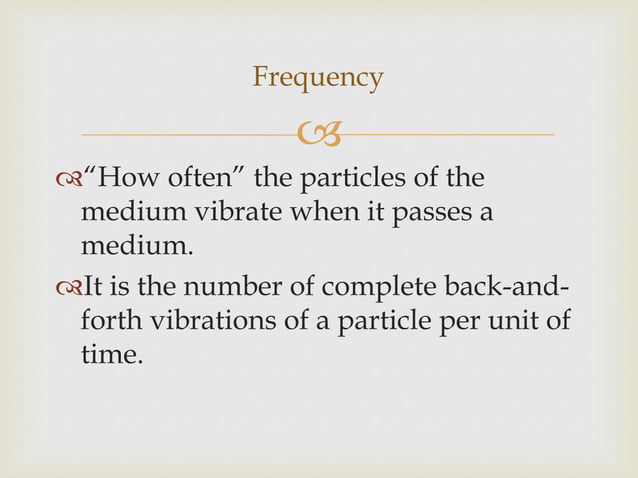 Frequency

“How often” the particles of the medium vibrate when it passes a medium.

It is the number of complete back-and-forth vibrations of a particle per unit of time.